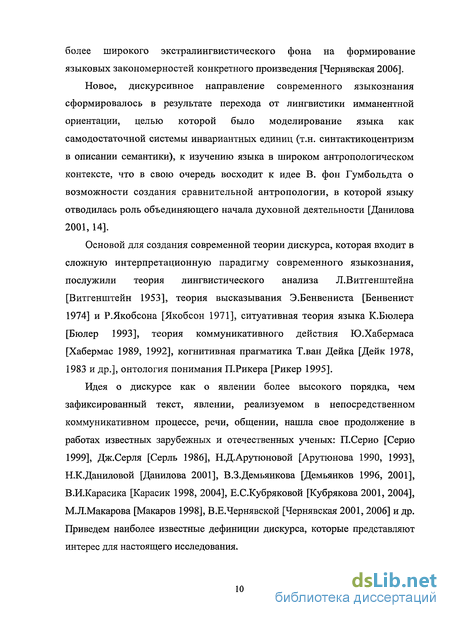 более широкого экстралингвистического фона на формирование языковых закономерностей конкретного произведения [Чернявская 2006].

Новое, дискурсивное направление современного языкознания сформировалось в результате перехода от лингвистики имманентной ориентации, целью которой было моделирование языка как самодостаточной системы инвариантных единиц (т.н. синтактикоцентризм в описании семантики), к изучению языка в широком антропологическом контексте, что в свою очередь восходит к идее В. фон Гумбольдта о возможности создания сравнительной антропологии, в которой языку отводилась роль объединяющего начала духовной деятельности [Данилова 2001, 14].

Основой для создания современной теории дискурса, которая входит в сложную интерпретационную парадигму современного языкознания, послужили теория лингвистического анализа Л.Витгенштейна [Витгенштейн 1953], теория высказывания Э.Бенвениста [Бенвенист 1974] и Р.Якобсона [Якобсон 1971], ситуативная теория языка К.Бюлера [Бюлер 1993], теория коммуникативного действия Ю.Хабермаса [Хабермас 1989, 1992], когнитивная прагматика Т.ван Дейка [Дейк 1978, 1983 и др.], онтология понимания П.Рикера [Рикер 1995].

Идея о дискурсе как о явлении более высокого порядка, чем зафиксированный текст, явлении, реализуемом в непосредственном коммуникативном процессе, речи, общении, нашла свое продолжение в работах известных зарубежных и отечественных ученых: П.Серио [Серио 1999], Дж.Серля [Серль 1986], Н.Д.Арутюновой [Арутюнова 1990, 1993], Н.К.Даниловой [Данилова 2001], В.З.Демьянкова [Демьянков 1996, 2001], В.И.Карасика [Карасик 1998, 2004], Е.С.Кубряковой [Кубрякова 2001, 2004], М.Л.Макарова [Макаров 1998], В.Е.Чернявской [Чернявская 2001, 2006] и др. Приведем наиболее известные дефиниции дискурса, которые представляют интерес для настоящего исследования.

10

dsLib.net
библиотека диссертаций